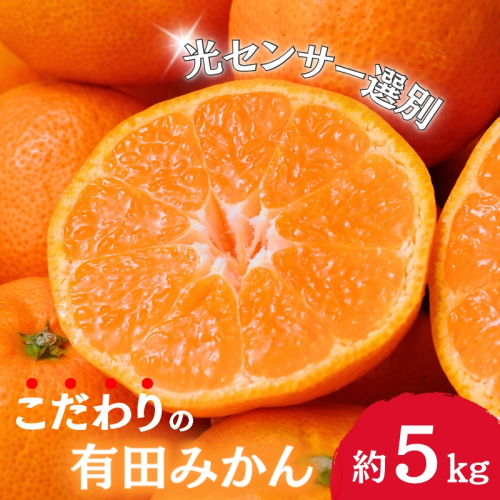 光センサー選別

こだわりの
有田みかん

約5kg